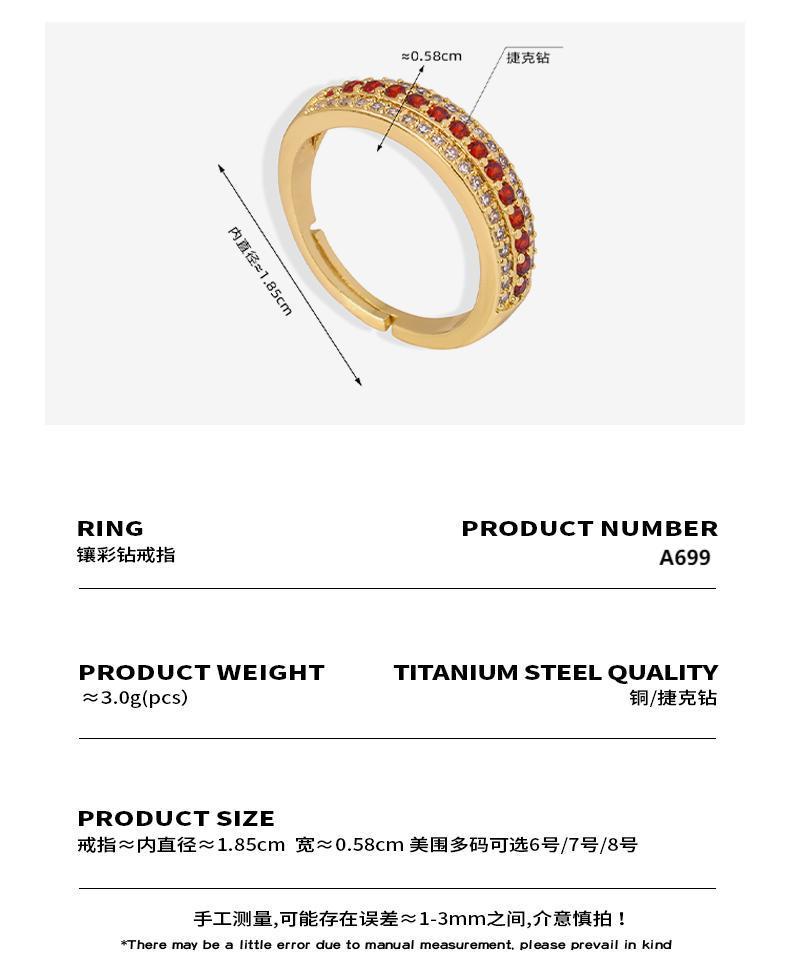 ≈0.58cm

捷克钻

内直径≈1.85cm

RING
镶彩钻戒指

PRODUCT NUMBER
A699

PRODUCT WEIGHT
≈3.0g(pcs)

TITANIUM STEEL QUALITY
铜/捷克钻

PRODUCT SIZE
戒指≈内直径≈1.85cm 宽≈0.58cm 美围多码可选6号/7号/8号

手工测量,可能存在误差≈1-3mm之间,介意慎拍!
*There may be a little error due to manual measurement, please prevail in kind